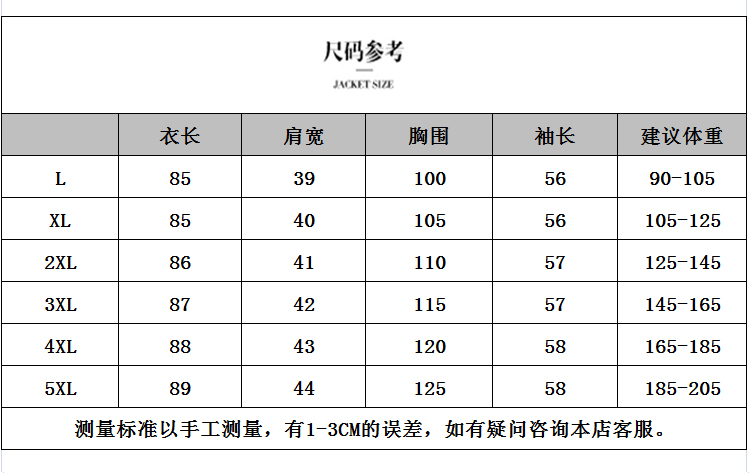 尺码参考

JACKET SIZE

|  | 衣长 | 肩宽 | 胸围 | 袖长 | 建议体重 |
|---|---|---|---|---|---|
| L | 85 | 39 | 100 | 56 | 90-105 |
| XL | 85 | 40 | 105 | 56 | 105-125 |
| 2XL | 86 | 41 | 110 | 57 | 125-145 |
| 3XL | 87 | 42 | 115 | 57 | 145-165 |
| 4XL | 88 | 43 | 120 | 58 | 165-185 |
| 5XL | 89 | 44 | 125 | 58 | 185-205 |

测量标准以手工测量，有1-3CM的误差，如有疑问咨询本店客服。